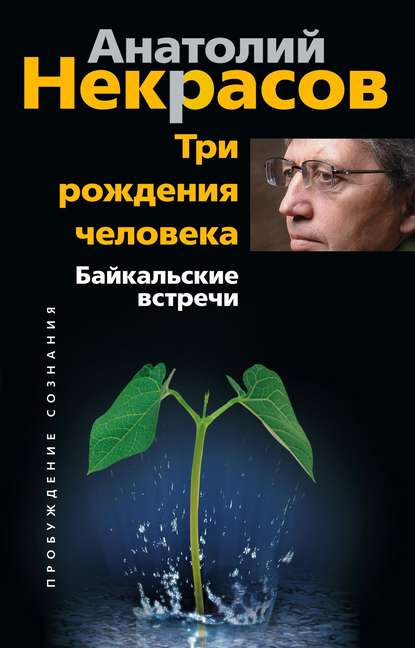 Анатолий
Некрасов

Три рождения человека

Байкальские встречи

ПРОБУЖДЕНИЕ СОЗНАНИЯ